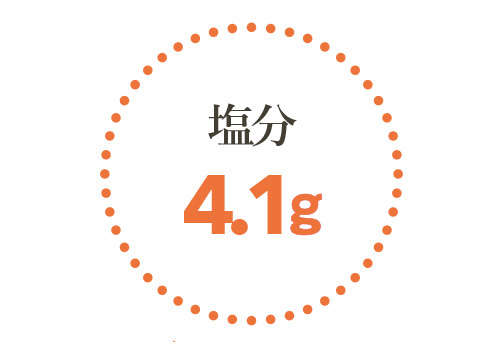 塩分

4.1g